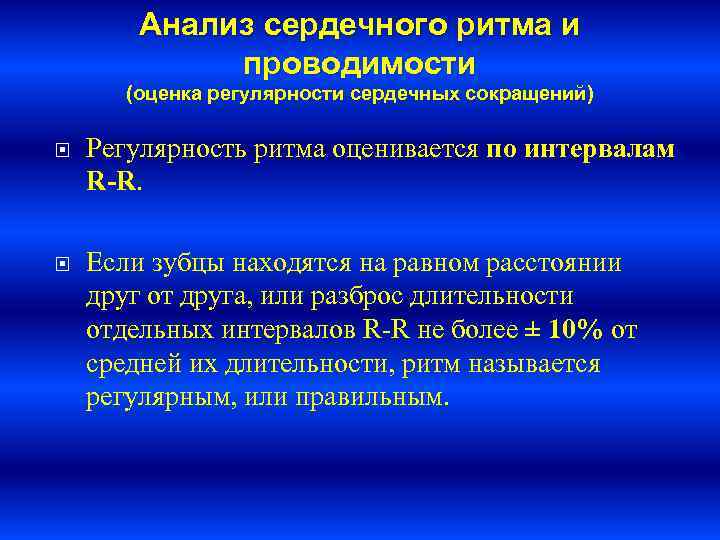 Анализ сердечного ритма и проводимости
(оценка регулярности сердечных сокращений)

Регулярность ритма оценивается по интервалам R-R.

Если зубцы находятся на равном расстоянии друг от друга, или разброс длительности отдельных интервалов R-R не более ± 10% от средней их длительности, ритм называется регулярным, или правильным.